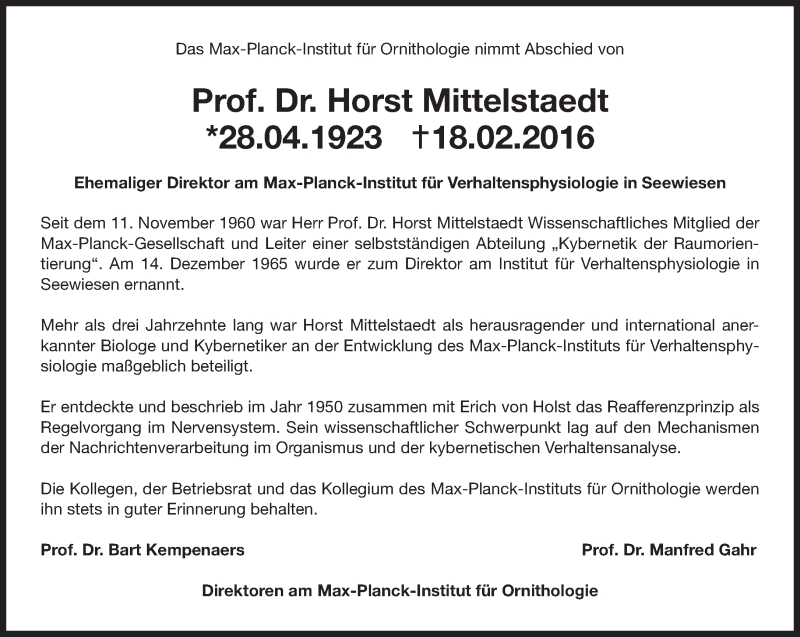 Das Max-Planck-Institut für Ornithologie nimmt Abschied von

Prof. Dr. Horst Mittelstaedt
*28.04.1923 †18.02.2016

Ehemaliger Direktor am Max-Planck-Institut für Verhaltensphysiologie in Seewiesen

Seit dem 11. November 1960 war Herr Prof. Dr. Horst Mittelstaedt Wissenschaftliches Mitglied der Max-Planck-Gesellschaft und Leiter einer selbstständigen Abteilung „Kybernetik der Raumorientierung“. Am 14. Dezember 1965 wurde er zum Direktor am Institut für Verhaltensphysiologie in Seewiesen ernannt.

Mehr als drei Jahrzehnte lang war Horst Mittelstaedt als herausragender und international anerkannter Biologe und Kybernetiker an der Entwicklung des Max-Planck-Instituts für Verhaltensphysiologie maßgeblich beteiligt.

Er entdeckte und beschrieb im Jahr 1950 zusammen mit Erich von Holst das Reafferenzprinzip als Regelvorgang im Nervensystem. Sein wissenschaftlicher Schwerpunkt lag auf den Mechanismen der Nachrichtenverarbeitung im Organismus und der kybernetischen Verhaltensanalyse.

Die Kollegen, der Betriebsrat und das Kollegium des Max-Planck-Instituts für Ornithologie werden ihn stets in guter Erinnerung behalten.

Prof. Dr. Bart Kempenaers

Prof. Dr. Manfred Gahr

Direktoren am Max-Planck-Institut für Ornithologie